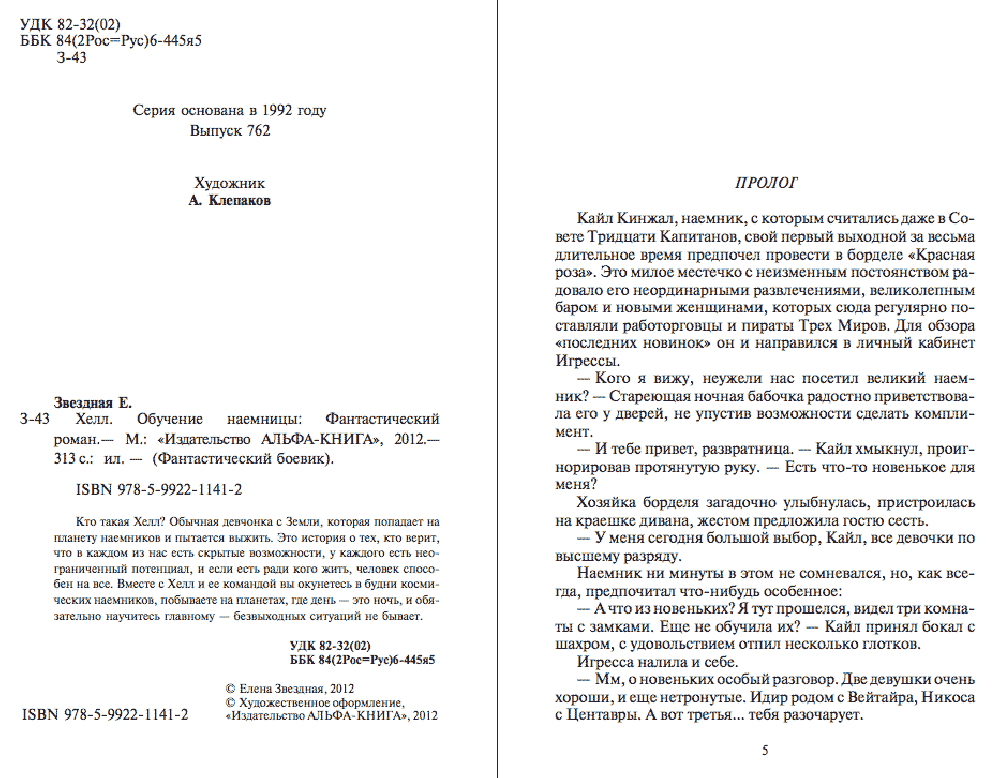 УДК 82-32(02)
ББК 84(2Рос=Рус)6-445я5
З-43

Серия основана в 1992 году
Выпуск 762

Художник
А. Клепаков

Звездная Е.
З-43 Хелл. Обучение наемницы: Фантастический роман.— М.: «Издательство АЛЬФА-КНИГА», 2012.— 313 с.: ил. — (Фантастический боевик).

ISBN 978-5-9922-1141-2

Кто такая Хелл? Обычная девчонка с Земли, которая попадает на планету наемников и пытается выжить. Это история о тех, кто верит, что в каждом из нас есть скрытые возможности, у каждого есть неограниченный потенциал, и если есть ради кого жить, человек способен на все. Вместе с Хелл и ее командой вы окунетесь в будни космических наемников, побываете на планетах, где день — это ночь, и обязательно научитесь главному — безвыходных ситуаций не бывает.

УДК 82-32(02)
ББК 84(2Рос=Рус)6-445я5

© Елена Звездная, 2012
© Художественное оформление, «Издательство АЛЬФА-КНИГА», 2012

ISBN 978-5-9922-1141-2

ПРОЛОГ

Кайл Кинжал, наемник, с которым считались даже в Совете Тридцати Капитанов, свой первый выходной за весьма длительное время предпочел провести в борделе «Красная роза». Это милое местечко с неизменным постоянством радовало его неординарными развлечениями, великолепным баром и новыми женщинами, которых сюда регулярно поставляли работорговцы и пираты Трех Миров. Для обзора «последних новинок» он и направился в личный кабинет Игрессы.

— Кого я вижу, неужели нас посетил великий наемник? — Стареющая ночная бабочка радостно приветствовала его у дверей, не упустив возможности сделать комплимент.

— И тебе привет, развратница. — Кайл хмыкнул, проигнорировав протянутую руку. — Есть что-то новенькое для меня?

Хозяйка борделя загадочно улыбнулась, пристроилась на краешке дивана, жестом предложила гостю сесть.

— У меня сегодня большой выбор, Кайл, все девочки по высшему разряду.

Наемник ни минуты в этом не сомневался, но, как всегда, предпочитал что-нибудь особенное:

— А что из новеньких? Я тут прошелся, видел три комнаты с замками. Еще не обучила их? — Кайл принял бокал с шахром, с удовольствием отпил несколько глотков.

Игресса налила и себе.

— Мм, о новеньких особый разговор. Две девушки очень хороши, и еще нетронутые. Идир родом с Вейтайра, Никоса с Центавры. А вот третья... тебя разочарует.

5